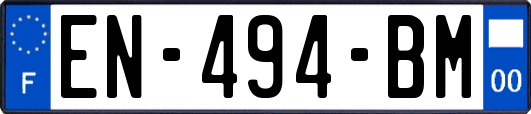 F
EN-494-BM
00